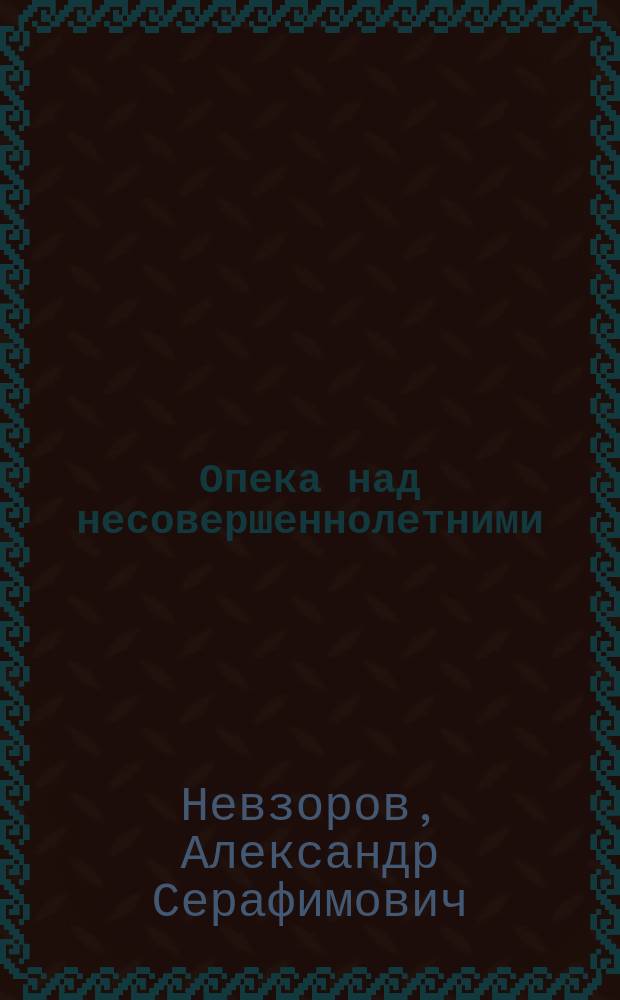 Опека над несовершеннолетними

Невзоров, Александр Серафимович